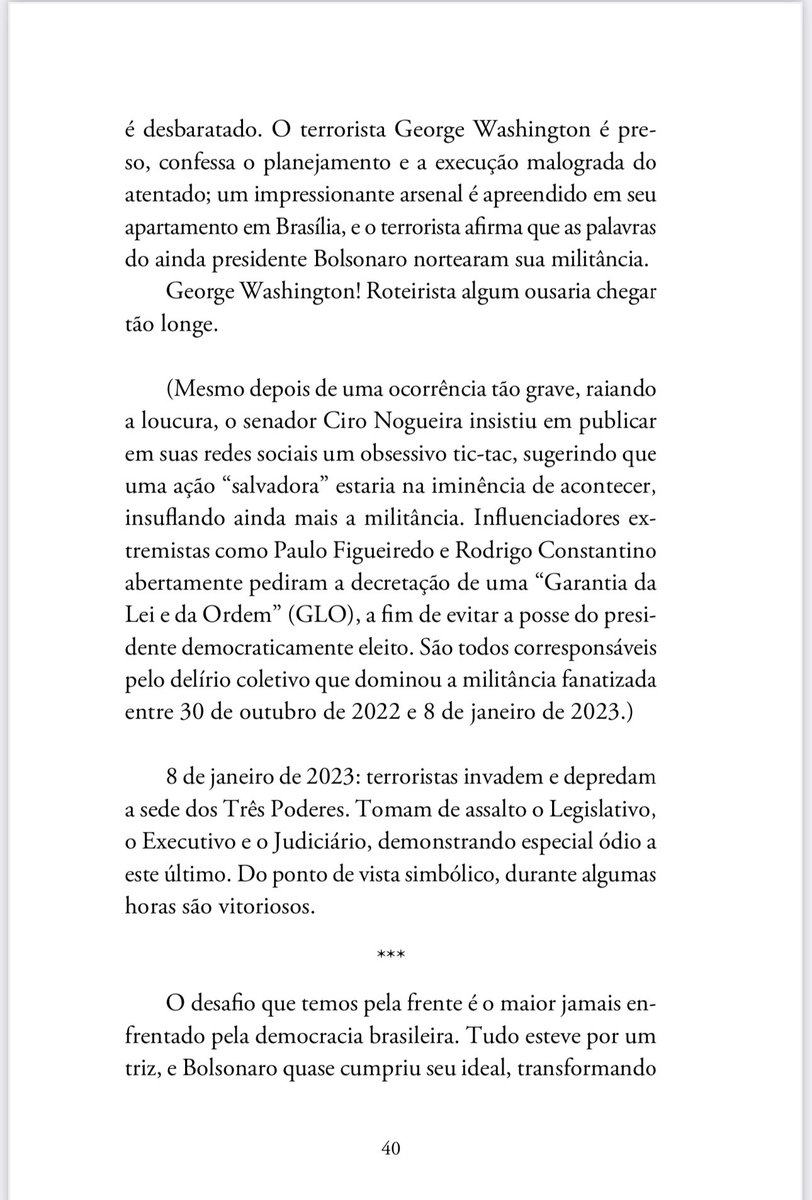 é desbaratado. O terrorista George Washington é preso, confessa o planejamento e a execução malograda do atentado; um impressionante arsenal é apreendido em seu apartamento em Brasília, e o terrorista afirma que as palavras do ainda presidente Bolsonaro nortearam sua militância.

George Washington! Roteirista algum ousaria chegar tão longe.

(Mesmo depois de uma ocorrência tão grave, raiando a loucura, o senador Ciro Nogueira insistiu em publicar em suas redes sociais um obsessivo tic-tac, sugerindo que uma ação “salvadora” estaria na iminência de acontecer, insuflando ainda mais a militância. Influenciadores extremistas como Paulo Figueiredo e Rodrigo Constantino abertamente pediram a decretação de uma “Garantia da Lei e da Ordem” (GLO), a fim de evitar a posse do presidente democraticamente eleito. São todos corresponsáveis pelo delírio coletivo que dominou a militância fanatizada entre 30 de outubro de 2022 e 8 de janeiro de 2023.)

8 de janeiro de 2023: terroristas invadem e depredam a sede dos Três Poderes. Tomam de assalto o Legislativo, o Executivo e o Judiciário, demonstrando especial ódio a este último. Do ponto de vista simbólico, durante algumas horas são vitoriosos.

***

O desafio que temos pela frente é o maior jamais enfrentado pela democracia brasileira. Tudo esteve por um triz, e Bolsonaro quase cumpriu seu ideal, transformando

40